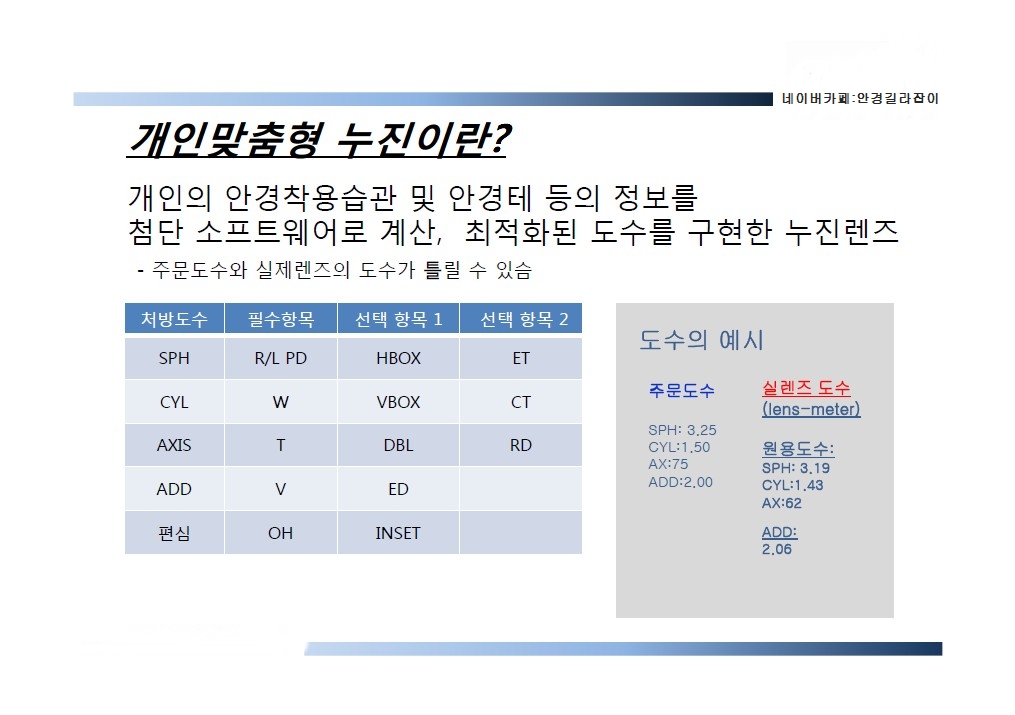 네이버카페:안경길라잡이

개인맞춤형 누진이란?

개인의 안경착용습관 및 안경테 등의 정보를 첨단 소프트웨어로 계산, 최적화된 도수를 구현한 누진렌즈

- 주문도수와 실제렌즈의 도수가 틀릴 수 있슴

| 처방도수 | 필수항목 | 선택 항목 1 | 선택 항목 2 |
|---|---|---|---|
| SPH | R/L PD | HBOX | ET |
| CYL | W | VBOX | CT |
| AXIS | T | DBL | RD |
| ADD | V | ED | |
| 편심 | OH | INSET | |

도수의 예시

주문도수

SPH: 3.25
CYL:1.50
AX:75
ADD:2.00

실렌즈 도수
(lens-meter)

원용도수:
SPH: 3.19
CYL:1.43
AX:62

ADD:
2.06